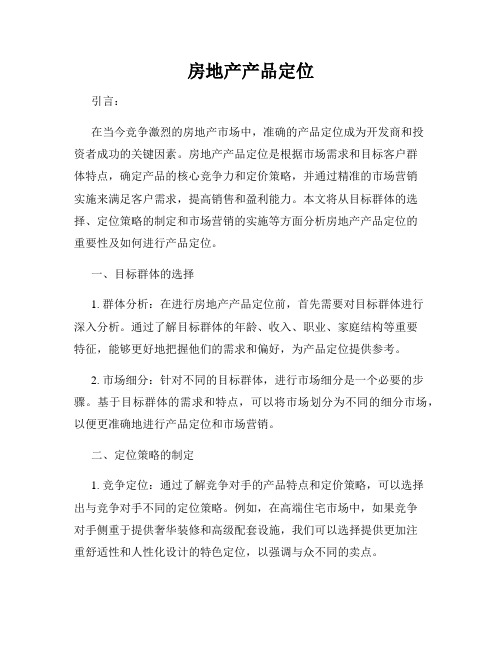 房地产产品定位

引言：

在当今竞争激烈的房地产市场中，准确的产品定位成为开发商和投资者成功的关键因素。房地产产品定位是根据市场需求和目标客户群体特点，确定产品的核心竞争力和定价策略，并通过精准的市场营销实施来满足客户需求，提高销售和盈利能力。本文将从目标群体的选择、定位策略的制定和市场营销的实施等方面分析房地产产品定位的重要性及如何进行产品定位。

一、目标群体的选择

1. 群体分析：在进行房地产产品定位前，首先需要对目标群体进行深入分析。通过了解目标群体的年龄、收入、职业、家庭结构等重要特征，能够更好地把握他们的需求和偏好，为产品定位提供参考。

2. 市场细分：针对不同的目标群体，进行市场细分是一个必要的步骤。基于目标群体的需求和特点，可以将市场划分为不同的细分市场，以便更准确地进行产品定位和市场营销。

二、定位策略的制定

1. 竞争定位：通过了解竞争对手的产品特点和定价策略，可以选择出与竞争对手不同的定位策略。例如，在高端住宅市场中，如果竞争对手侧重于提供奢华装修和高级配套设施，我们可以选择提供更加注重舒适性和人性化设计的特色定位，以强调与众不同的卖点。